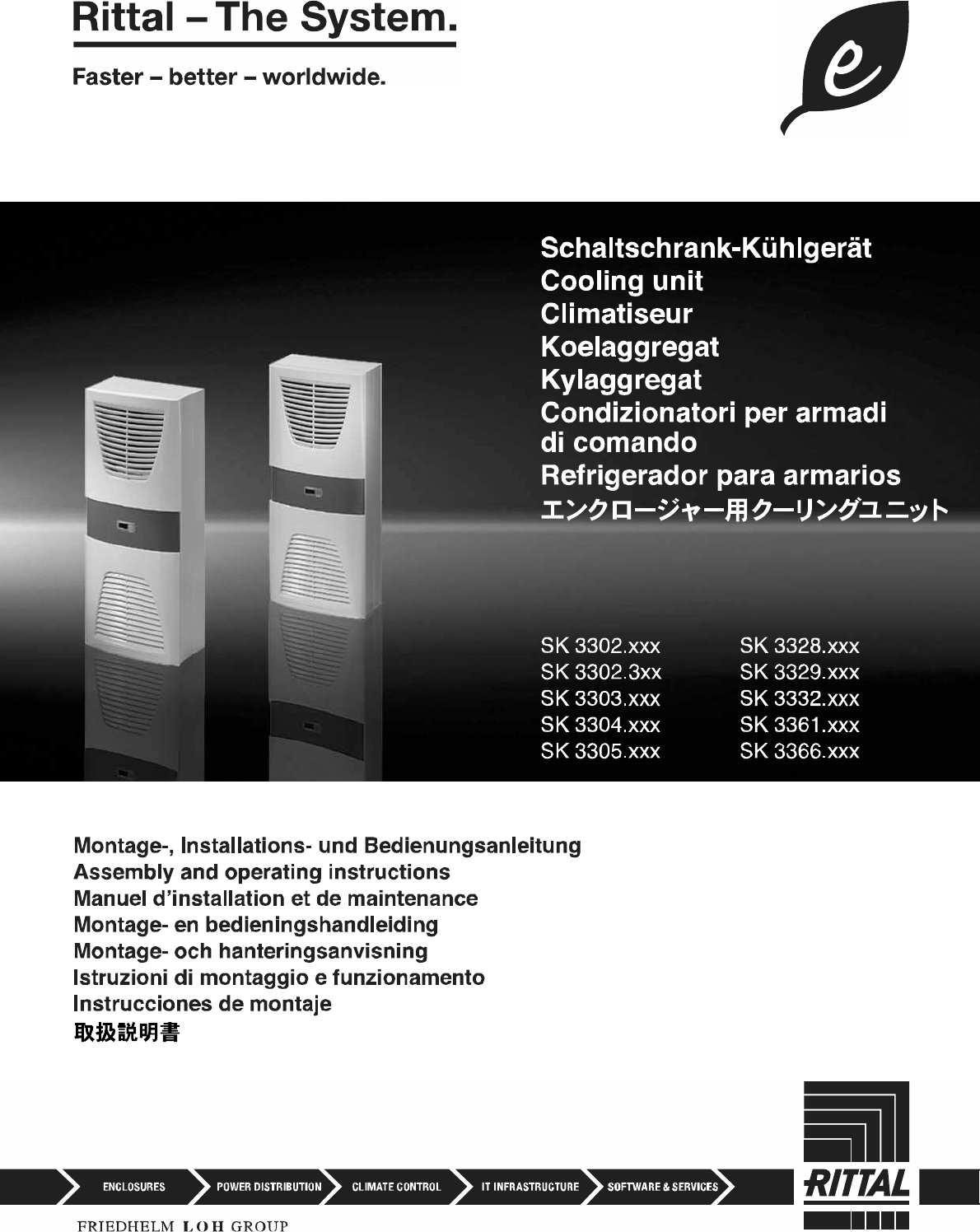 Rittal – The System.

Faster – better – worldwide.

e

Schaltschrank-Kühlgerät
Cooling unit
Climatiseur
Koelaggregat
Kylaggregat
Condizionatori per armadi di comando
Refrigerador para armarios
エンクロージャー用クーリングユニット

SK 3302.xxx
SK 3302.3xx
SK 3303.xxx
SK 3304.xxx
SK 3305.xxx

SK 3328.xxx
SK 3329.xxx
SK 3332.xxx
SK 3361.xxx
SK 3366.xxx

Montage-, Installations- und Bedienungsanleitung
Assembly and operating instructions
Manuel d'installation et de maintenance
Montage- en bedieningshandleiding
Montage- och hanteringsanvisning
Istruzioni di montaggio e funzionamento
Instrucciones de montaje
取扱説明書

ENCLOSURES
POWER DISTRIBUTION
CLIMATE CONTROL
IT INFRASTRUCTURE
SOFTWARE & SERVICES

RITTAL

FRIEDHELM LOH GROUP